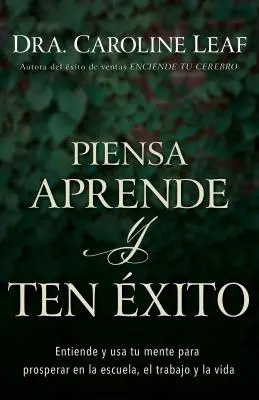 DRA. CAROLINE LEAF

Autora del éxito de ventas ENCIENDE TU CEREBRO

PIENSA
APRENDE
Y
TEN ÉXITO

Entiende y usa tu mente para prosperar en la escuela, el trabajo y la vida